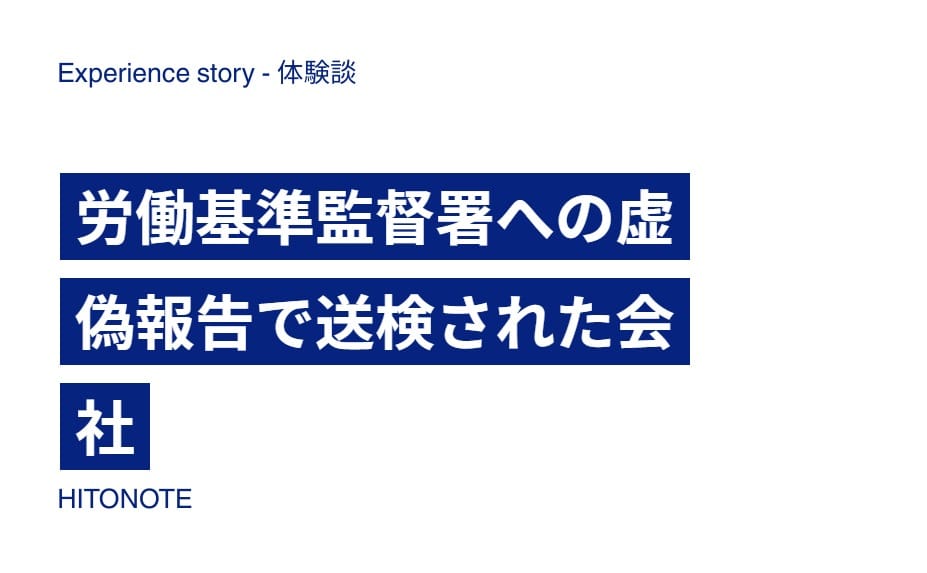 Experience story - 体験談

労働基準監督署への虚偽報告で送検された会社

HITONOTE